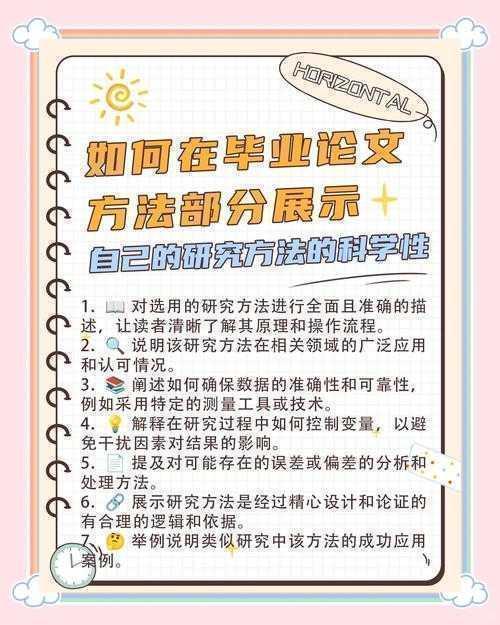 HORIZONTAL

如何在毕业论文方法部分展示

自己的研究方法的科学性

1. 📖 对选用的研究方法进行全面且准确的描述，让读者清晰了解其原理和操作流程。
2. 🔍 说明该研究方法在相关领域的广泛应用和认可情况。
3. 📚 阐述如何确保数据的准确性和可靠性，例如采用特定的测量工具或技术。
4. 💡 解释在研究过程中如何控制变量，以避免干扰因素对结果的影响。
5. 📄 提及对可能存在的误差或偏差的分析和处理方法。
6. 🔗 展示研究方法是经过精心设计和论证的有合理的逻辑和依据。
7. 🤔 举例说明类似研究中该方法的成功应用案例。